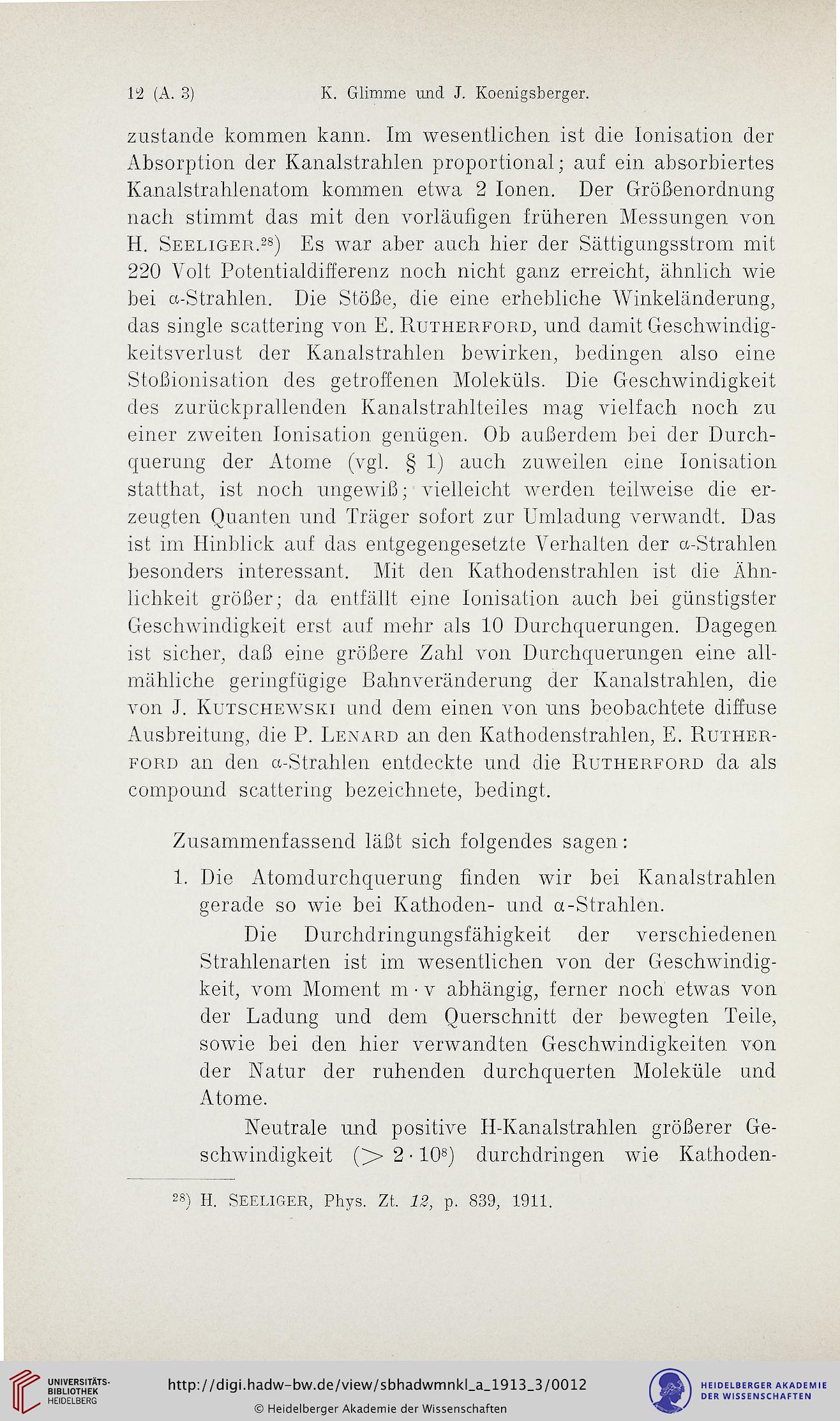 12 (A. 3) K. Glimme und J. Koenigsberger.

zustande kommen kann. Im wesentlichen ist die Ionisation der Absorption der Kanalstrahlen proportional; auf ein absorbiertes Kanalstrahlenatom kommen etwa 2 Ionen. Der Größenordnung nach stimmt das mit den vorläufigen früheren Messungen von H. Seeliger.$^{28}$) Es war aber auch hier der Sättigungsstrom mit 220 Volt Potentialdifferenz noch nicht ganz erreicht, ähnlich wie bei $\alpha$-Strahlen. Die Stöße, die eine erhebliche Winkeländerung, das single scattering von E. Rutherford, und damit Geschwindigkeitsverlust der Kanalstrahlen bewirken, bedingen also eine Stoßionisation des getroffenen Moleküls. Die Geschwindigkeit des zurückprallenden Kanalstrahlteiles mag vielfach noch zu einer zweiten Ionisation genügen. Ob außerdem bei der Durchquerung der Atome (vgl. § 1) auch zuweilen eine Ionisation statthat, ist noch ungewiß; vielleicht werden teilweise die erzeugten Quanten und Träger sofort zur Umladung verwandt. Das ist im Hinblick auf das entgegengesetzte Verhalten der $\alpha$-Strahlen besonders interessant. Mit den Kathodenstrahlen ist die Ähnlichkeit größer; da entfällt eine Ionisation auch bei günstigster Geschwindigkeit erst auf mehr als 10 Durchquerungen. Dagegen ist sicher, daß eine größere Zahl von Durchquerungen eine allmähliche geringfügige Bahnveränderung der Kanalstrahlen, die von J. Kutschewski und dem einen von uns beobachtete diffuse Ausbreitung, die P. Lenard an den Kathodenstrahlen, E. Rutherford an den $\alpha$-Strahlen entdeckte und die Rutherford da als compound scattering bezeichnete, bedingt.

Zusammenfassend läßt sich folgendes sagen:

1. Die Atomdurchquerung finden wir bei Kanalstrahlen gerade so wie bei Kathoden- und $\alpha$-Strahlen.

Die Durchdringungsfähigkeit der verschiedenen Strahlenarten ist im wesentlichen von der Geschwindigkeit, vom Moment $m \cdot v$ abhängig, ferner noch etwas von der Ladung und dem Querschnitt der bewegten Teile, sowie bei den hier verwandten Geschwindigkeiten von der Natur der ruhenden durchquerten Moleküle und Atome.

Neutrale und positive H-Kanalstrahlen größerer Geschwindigkeit ($> 2 \cdot 10^8$) durchdringen wie Kathoden-

$^{28}$) H. Seeliger, Phys. Zt. 12, p. 839, 1911.

UNIVERSITÄTS-BIBLIOTHEK HEIDELBERG
http://digi.hadw-bw.de/view/sbhadwmnkl_a_1913_3/0012
© Heidelberger Akademie der Wissenschaften
HEIDELBERGER AKADEMIE DER WISSENSCHAFTEN